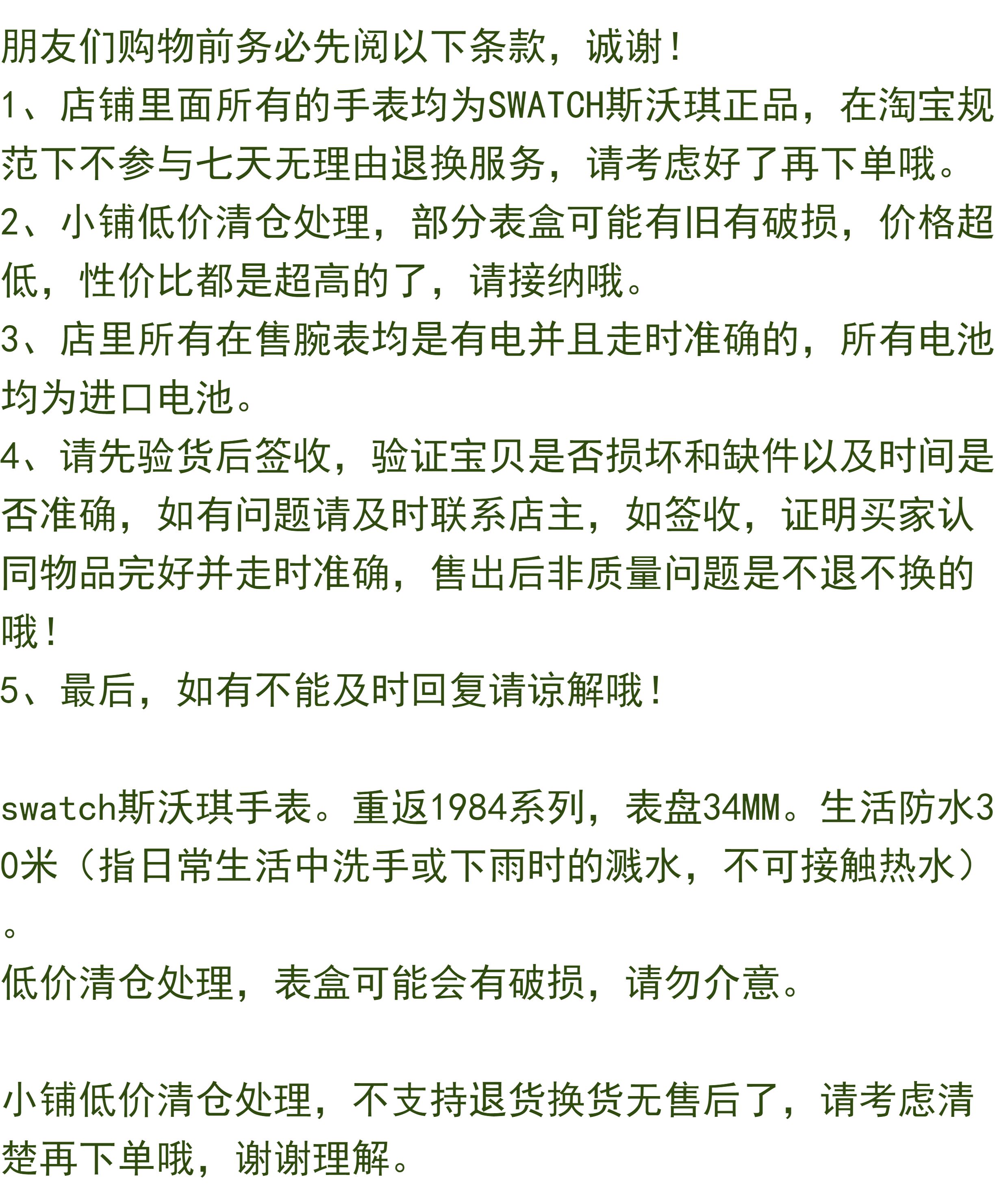 朋友们购物前务必先阅以下条款，诚谢！
1、店铺里面所有的手表均为SWATCH斯沃琪正品，在淘宝规范下不参与七天无理由退换服务，请考虑好了再下单哦。
2、小铺低价清仓处理，部分表盒可能有旧有破损，价格超低，性价比都是超高的了，请接纳哦。
3、店里所有在售腕表均是有电并且走时准确的，所有电池均为进口电池。
4、请先验货后签收，验证宝贝是否损坏和缺件以及时间是否准确，如有问题请及时联系店主，如签收，证明买家认同物品完好并走时准确，售出后非质量问题是不退不换的哦！
5、最后，如有不能及时回复请谅解哦！

swatch斯沃琪手表。重返1984系列，表盘34MM。生活防水30米（指日常生活中洗手或下雨时的溅水，不可接触热水）。
低价清仓处理，表盒可能会有破损，请勿介意。

小铺低价清仓处理，不支持退货换货无售后了，请考虑清楚再下单哦，谢谢理解。